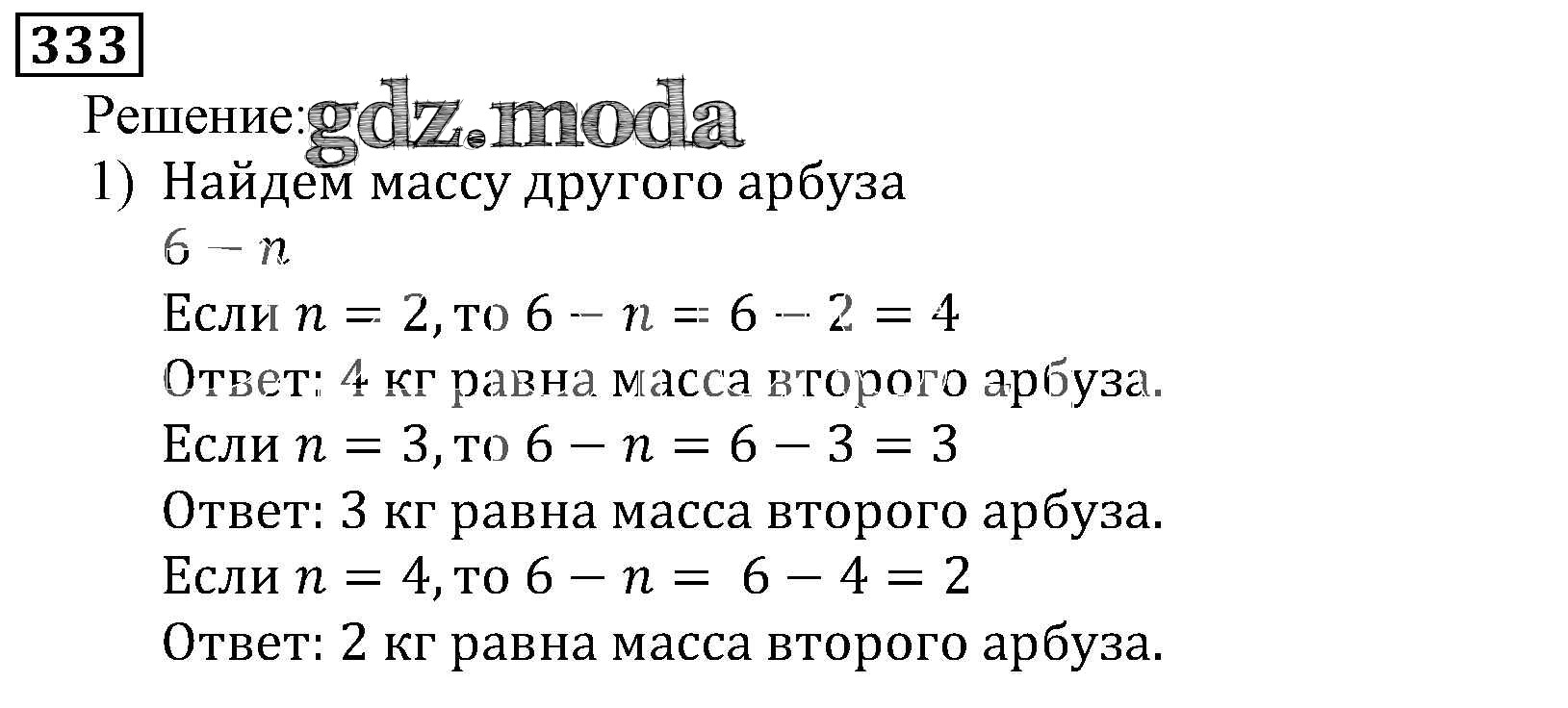 333

Решение:

1) Найдем массу другого арбуза

$6 - n$

Если $n = 2$, то $6 - n = 6 - 2 = 4$

Ответ: 4 кг равна масса второго арбуза.

Если $n = 3$, то $6 - n = 6 - 3 = 3$

Ответ: 3 кг равна масса второго арбуза.

Если $n = 4$, то $6 - n = 6 - 4 = 2$

Ответ: 2 кг равна масса второго арбуза.

gdz.moda